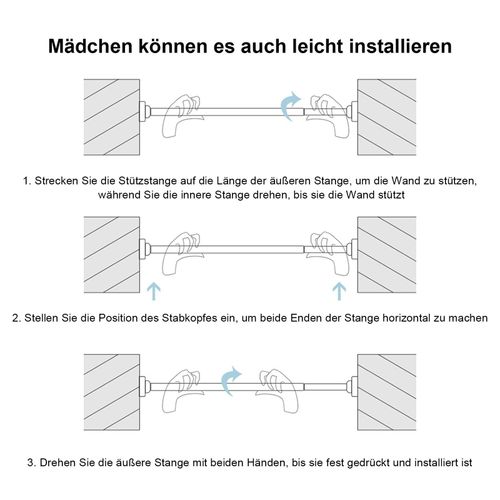 Mädchen können es auch leicht installieren

1. Strecken Sie die Stützstange auf die Länge der äußeren Stange, um die Wand zu stützen, während Sie die innere Stange drehen, bis sie die Wand stützt

2. Stellen Sie die Position des Stabkopfes ein, um beide Enden der Stange horizontal zu machen

3. Drehen Sie die äußere Stange mit beiden Händen, bis sie fest gedrückt und installiert ist